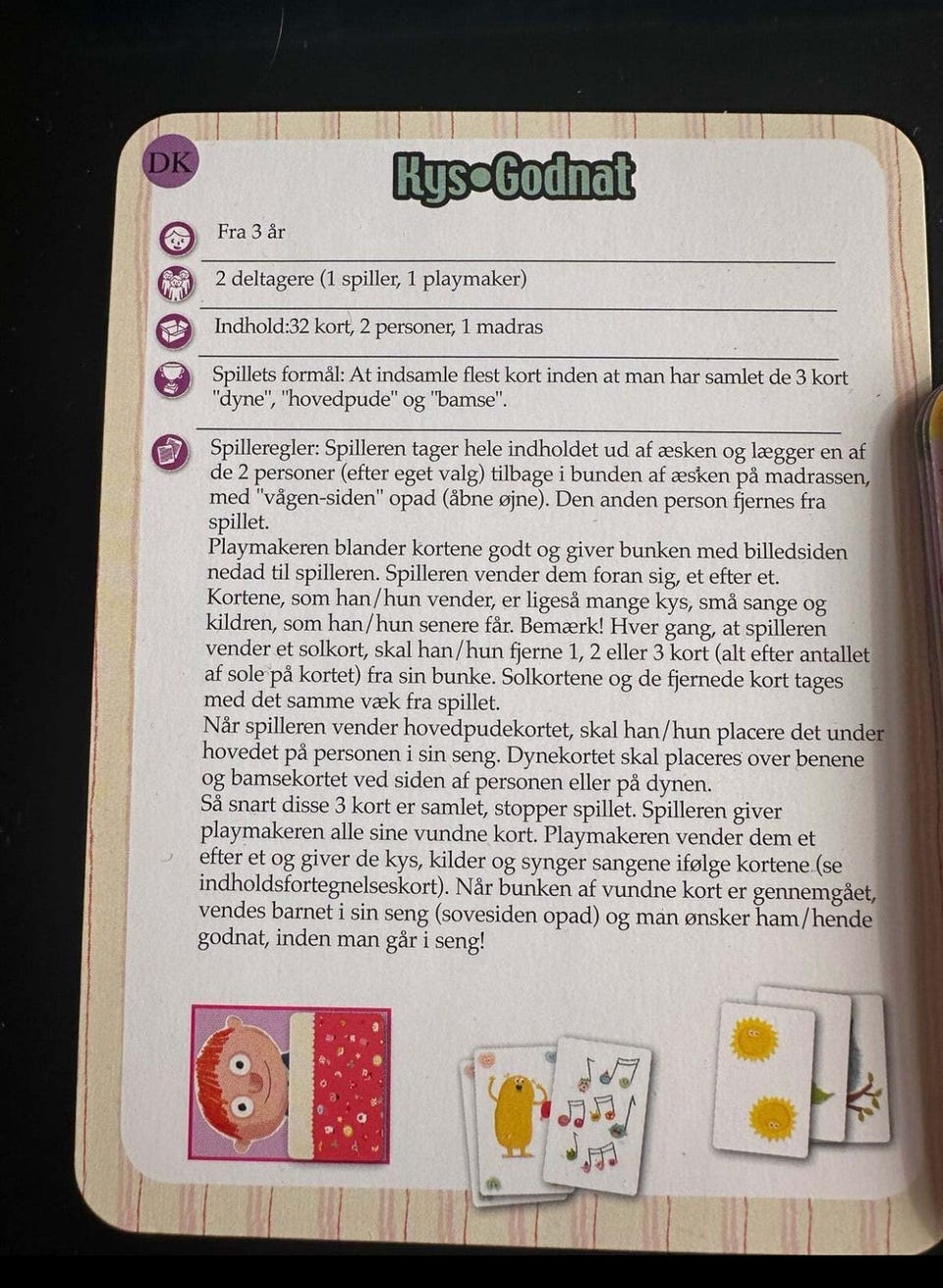 DK

Kys•Godnat

Fra 3 år

2 deltagere (1 spiller, 1 playmaker)

Indhold:32 kort, 2 personer, 1 madras

Spillets formål: At indsamle flest kort inden at man har samlet de 3 kort "dyne", "hovedpude" og "bamse".

Spilleregler: Spilleren tager hele indholdet ud af æsken og lægger en af de 2 personer (efter eget valg) tilbage i bunden af æsken på madrassen, med "vågen-siden" opad (åbne øjne). Den anden person fjernes fra spillet.
Playmakeren blander kortene godt og giver bunken med billedsiden nedad til spilleren. Spilleren vender dem foran sig, et efter et.
Kortene, som han/hun vender, er ligeså mange kys, små sange og kildren, som han/hun senere får. Bemærk! Hver gang, at spilleren vender et solkort, skal han/hun fjerne 1, 2 eller 3 kort (alt efter antallet af sole på kortet) fra sin bunke. Solkortene og de fjernede kort tages med det samme væk fra spillet.
Når spilleren vender hovedpudekortet, skal han/hun placere det under hovedet på personen i sin seng. Dynekortet skal placeres over benene og bamsekortet ved siden af personen eller på dynen.
Så snart disse 3 kort er samlet, stopper spillet. Spilleren giver playmakeren alle sine vundne kort. Playmakeren vender dem et efter et og giver de kys, kilder og synger sangene ifølge kortene (se indholdsfortegnelseskort). Når bunken af vundne kort er gennemgået, vendes barnet i sin seng (sovesiden opad) og man ønsker ham/hende godnat, inden man går i seng!